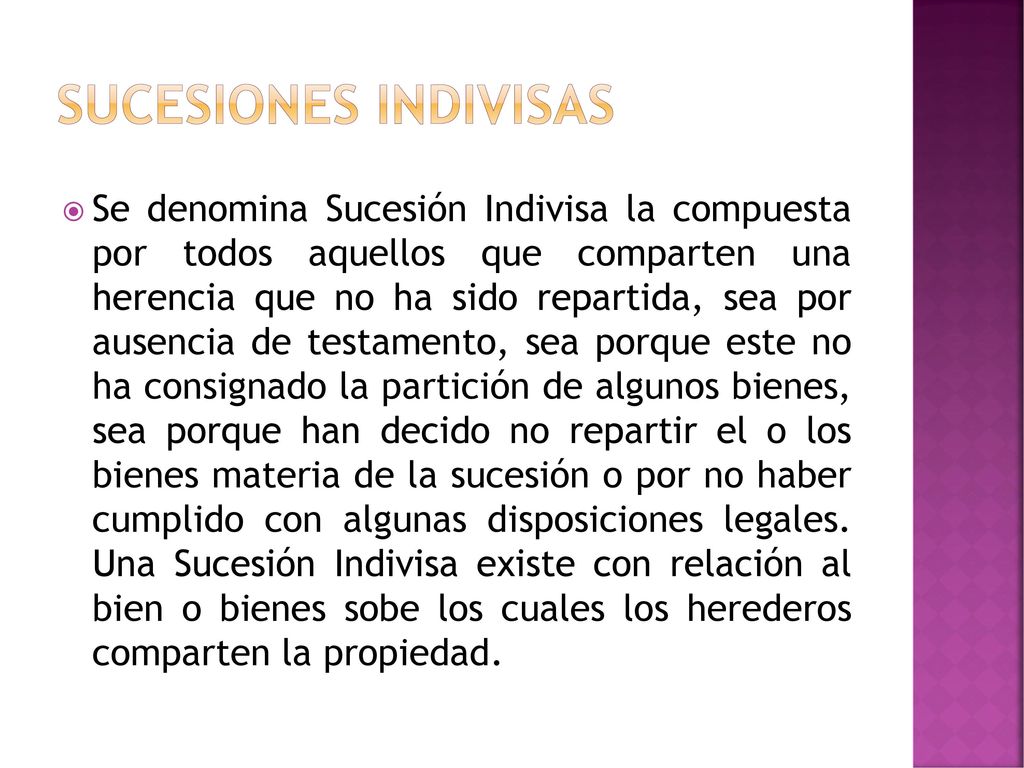 SUCESIONES INDIVISAS

Se denomina Sucesión Indivisa la compuesta por todos aquellos que comparten una herencia que no ha sido repartida, sea por ausencia de testamento, sea porque este no ha consignado la partición de algunos bienes, sea porque han decido no repartir el o los bienes materia de la sucesión o por no haber cumplido con algunas disposiciones legales. Una Sucesión Indivisa existe con relación al bien o bienes sobe los cuales los herederos comparten la propiedad.